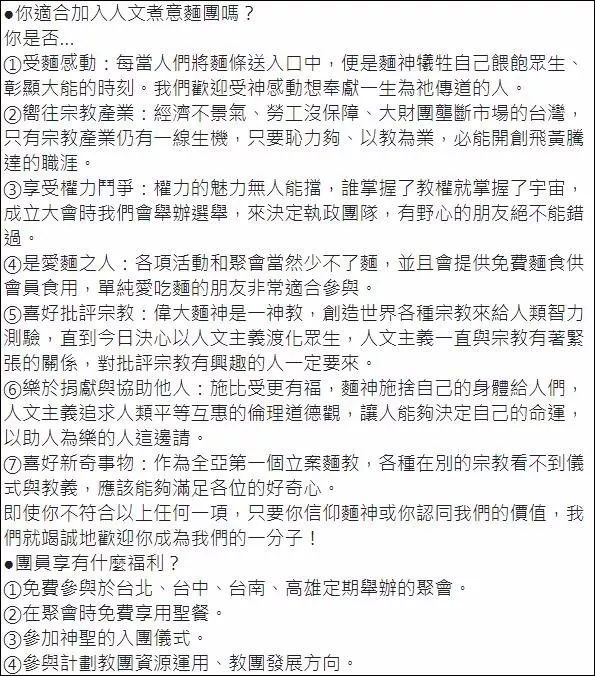 ●你適合加入人文煮意麵團嗎？
你是否...
①受麵感動：每當人們將麵條送入口中，便是麵神犧牲自己餵飽眾生、彰顯大能的時刻。我們歡迎受神感動想奉獻一生為祂傳道的人。
②嚮往宗教產業：經濟不景氣、勞工沒保障、大財團壟斷市場的台灣，只有宗教產業仍有一線生機，只要恥力夠、以教為業，必能開創飛黃騰達的職涯。
③享受權力鬥爭：權力的魅力無人能擋，誰掌握了教權就掌握了宇宙，成立大會時我們會舉辦選舉，來決定執政團隊，有野心的朋友絕不能錯過。
④是愛麵之人：各項活動和聚會當然少不了麵，並且會提供免費麵食供會員食用，單純愛吃麵的朋友非常適合參與。
⑤喜好批評宗教：偉大麵神是一神教，創造世界各種宗教來給人類智力測驗，直到今日決心以人文主義渡化眾生，人文主義一直與宗教有著緊張的關係，對批評宗教有興趣的人一定要來。
⑥樂於捐獻與協助他人：施比受更有福，麵神施捨自己的身體給人們，人文主義追求人類平等互惠的倫理道德觀，讓人能夠決定自己的命運，以助人為樂的人這邊請。
⑦喜好新奇事物：作為全亞第一個立案麵教，各種在別的宗教看不到儀式與教義，應該能夠滿足各位的好奇心。
即使你不符合以上任何一項，只要你信仰麵神或你認同我們的價值，我們就竭誠地歡迎你成為我們的一分子！
●團員享有什麼福利？
①免費參與於台北、台中、台南、高雄定期舉辦的聚會。
②在聚會時免費享用聖餐。
③參加神聖的入團儀式。
④參與計劃教團資源運用、教團發展方向。